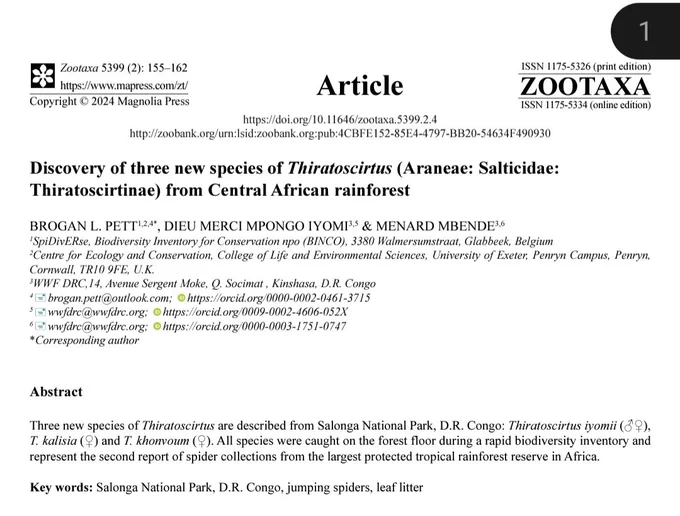 1

Zootaxa 5399 (2): 155–162
https://www.mapress.com/zt/
Copyright © 2024 Magnolia Press

Article

ISSN 1175-5326 (print edition)
ZOOTAXA
ISSN 1175-5334 (online edition)

https://doi.org/10.11646/zootaxa.5399.2.4
http://zoobank.org/urn:lsid:zoobank.org:pub:4CBFE152-85E4-4797-BB20-54634F490930

Discovery of three new species of Thiratoscirtus (Araneae: Salticidae: Thiratoscirtinae) from Central African rainforest

BROGAN L. PETT$^{1,2,4*}$, DIEU MERCI MPONGO IYOMI$^{3,5}$ & MENARD MBENDE$^{3,6}$
$^{1}$SpiDivERse, Biodiversity Inventory for Conservation npo (BINCO), 3380 Walmersumstraat, Glabbeek, Belgium
$^{2}$Centre for Ecology and Conservation, College of Life and Environmental Sciences, University of Exeter, Penryn Campus, Penryn, Cornwall, TR10 9FE, U.K.
$^{3}$WWF DRC,14, Avenue Sergent Moke, Q. Socimat , Kinshasa, D.R. Congo
$^{4}$ brogan.pett@outlook.com; https://orcid.org/0000-0002-0461-3715
$^{5}$ wwfdrc@wwfdrc.org; https://orcid.org/0009-0002-4606-052X
$^{6}$ wwfdrc@wwfdrc.org; https://orcid.org/0000-0003-1751-0747
*Corresponding author

Abstract

Three new species of Thiratoscirtus are described from Salonga National Park, D.R. Congo: Thiratoscirtus iyomii (♂♀), T. kalisia (♀) and T. khonvoum (♀). All species were caught on the forest floor during a rapid biodiversity inventory and represent the second report of spider collections from the largest protected tropical rainforest reserve in Africa.

Key words: Salonga National Park, D.R. Congo, jumping spiders, leaf litter